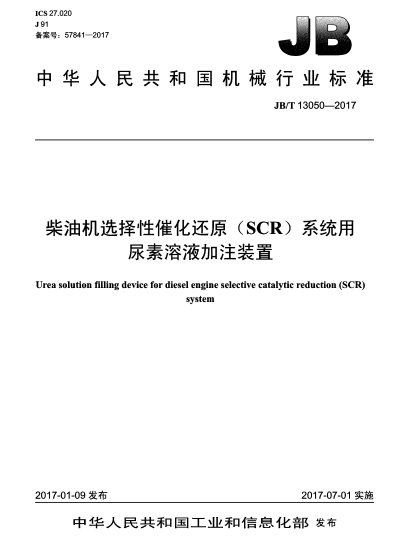 ICS 27.020
J 91
备案号：57841—2017

JB

中华人民共和国机械行业标准

JB/T 13050—2017

柴油机选择性催化还原（SCR）系统用尿素溶液加注装置

Urea solution filling device for diesel engine selective catalytic reduction (SCR) system

2017-01-09 发布

2017-07-01 实施

中华人民共和国工业和信息化部 发布